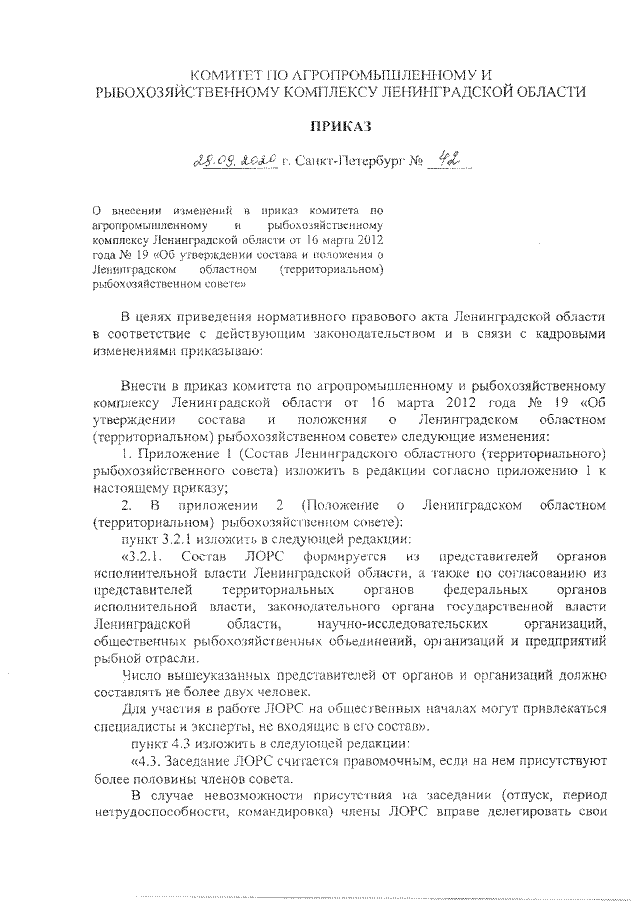 КОМИТЕТ ПО АГРОПРОМЫШЛЕННОМУ И РЫБОХОЗЯЙСТВЕННОМУ КОМПЛЕКСУ ЛЕНИНГРАДСКОЙ ОБЛАСТИ

ПРИКАЗ

28.09.2020 г. Санкт-Петербург № 42

О внесении изменений в приказ комитета по агропромышленному и рыбохозяйственному комплексу Ленинградской области от 16 марта 2012 года № 19 «Об утверждении состава и положения о Ленинградском областном (территориальном) рыбохозяйственном совете»

В целях приведения нормативного правового акта Ленинградской области в соответствие с действующим законодательством и в связи с кадровыми изменениями приказываю:

Внести в приказ комитета по агропромышленному и рыбохозяйственному комплексу Ленинградской области от 16 марта 2012 года № 19 «Об утверждении состава и положения о Ленинградском областном (территориальном) рыбохозяйственном совете» следующие изменения:

1. Приложение 1 (Состав Ленинградского областного (территориального) рыбохозяйственного совета) изложить в редакции согласно приложению 1 к настоящему приказу;

2. В приложении 2 (Положение о Ленинградском областном (территориальном) рыбохозяйственном совете):

пункт 3.2.1 изложить в следующей редакции:

«3.2.1. Состав ЛОРС формируется из представителей органов исполнительной власти Ленинградской области, а также по согласованию из представителей территориальных органов федеральных органов исполнительной власти, законодательного органа государственной власти Ленинградской области, научно-исследовательских организаций, общественных рыбохозяйственных объединений, организаций и предприятий рыбной отрасли.

Число вышеуказанных представителей от органов и организаций должно составлять не более двух человек.

Для участия в работе ЛОРС на общественных началах могут привлекаться специалисты и эксперты, не входящие в его состав».

пункт 4.3 изложить в следующей редакции:

«4.3. Заседание ЛОРС считается правомочным, если на нем присутствуют более половины членов совета.

В случае невозможности присутствия на заседании (отпуск, период нетрудоспособности, командировка) члены ЛОРС вправе делегировать свои